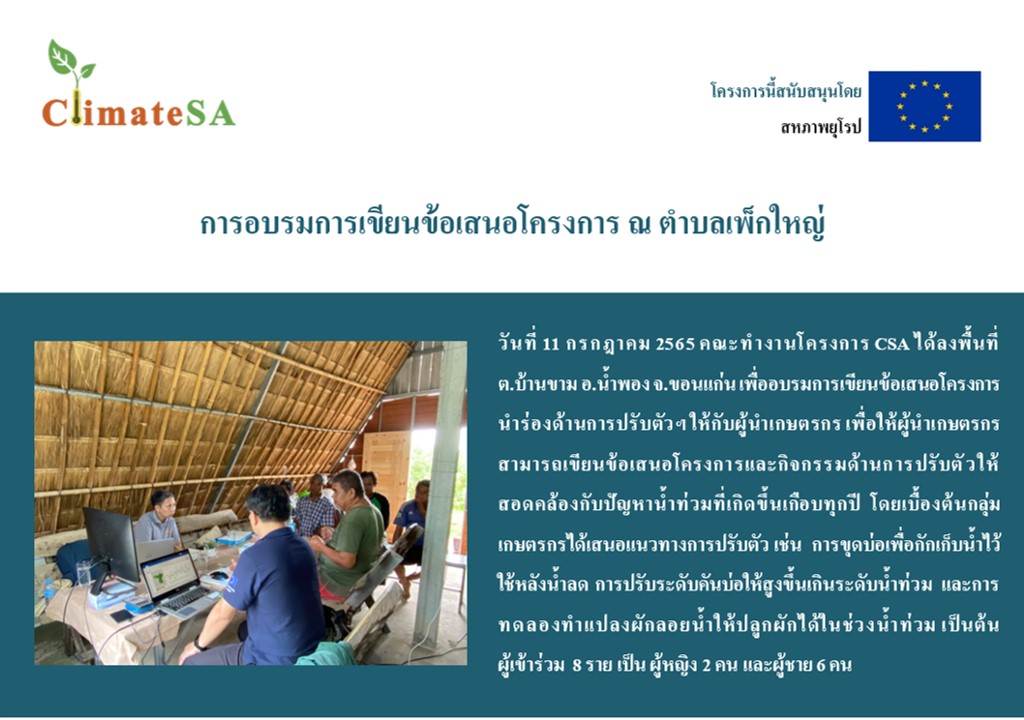 ClimateSA

โครงการนี้สนับสนุนโดย
สหภาพยุโรป

การอบรมการเขียนข้อเสนอโครงการ ณ ตำบลเพ็กใหญ่

วันที่ 11 กรกฎาคม 2565 คณะทำงานโครงการ CSA ได้ลงพื้นที่ ต.บ้านขาม อ.น้ำพอง จ.ขอนแก่น เพื่ออบรมการเขียนข้อเสนอโครงการนำร่องด้านการปรับตัวฯ ให้กับผู้นำเกษตรกร เพื่อให้ผู้นำเกษตรกรสามารถเขียนข้อเสนอโครงการและกิจกรรมด้านการปรับตัวให้สอดคล้องกับปัญหาน้ำท่วมที่เกิดขึ้นเกือบทุกปี โดยเบื้องต้นกลุ่มเกษตรกรได้เสนอแนวทางการปรับตัว เช่น การขุดบ่อเพื่อกักเก็บน้ำไว้ใช้หลังน้ำลด การปรับระดับคันบ่อให้สูงขึ้นเกินระดับน้ำท่วม และการทดลองทำแปลงผักลอยน้ำให้ปลูกผักได้ในช่วงน้ำท่วม เป็นต้น ผู้เข้าร่วม 8 ราย เป็น ผู้หญิง 2 คน และผู้ชาย 6 คน